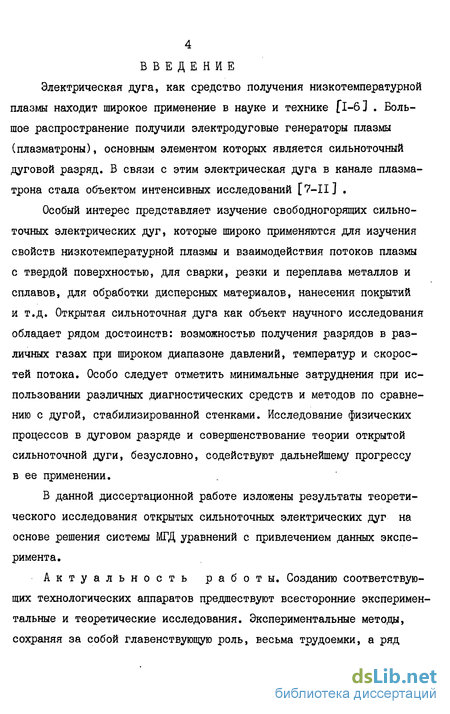 4

ВВЕДЕНИЕ

Электрическая дуга, как средство получения низкотемпературной плазмы находит широкое применение в науке и технике [I-6]. Большое распространение получили электродуговые генераторы плазмы (плазматроны), основным элементом которых является сильноточный дуговой разряд. В связи с этим электрическая дуга в канале плазматрона стала объектом интенсивных исследований [7-II].

Особый интерес представляет изучение свободногорящих сильноточных электрических дуг, которые широко применяются для изучения свойств низкотемпературной плазмы и взаимодействия потоков плазмы с твердой поверхностью, для сварки, резки и переплава металлов и сплавов, для обработки дисперсных материалов, нанесения покрытий и т.д. Открытая сильноточная дуга как объект научного исследования обладает рядом достоинств: возможностью получения разрядов в различных газах при широком диапазоне давлений, температур и скоростей потока. Особо следует отметить минимальные затруднения при использовании различных диагностических средств и методов по сравнению с дугой, стабилизированной стенками. Исследование физических процессов в дуговом разряде и совершенствование теории открытой сильноточной дуги, безусловно, содействуют дальнейшему прогрессу в ее применении.

В данной диссертационной работе изложены результаты теоретического исследования открытых сильноточных электрических дуг на основе решения системы МГД уравнений с привлечением данных эксперимента.

Актуальность работы. Созданию соответствующих технологических аппаратов предшествуют всесторонние экспериментальные и теоретические исследования. Экспериментальные методы, сохраняя за собой главенствующую роль, весьма трудоемки, а ряд

dsLib.net
библиотека диссертаций